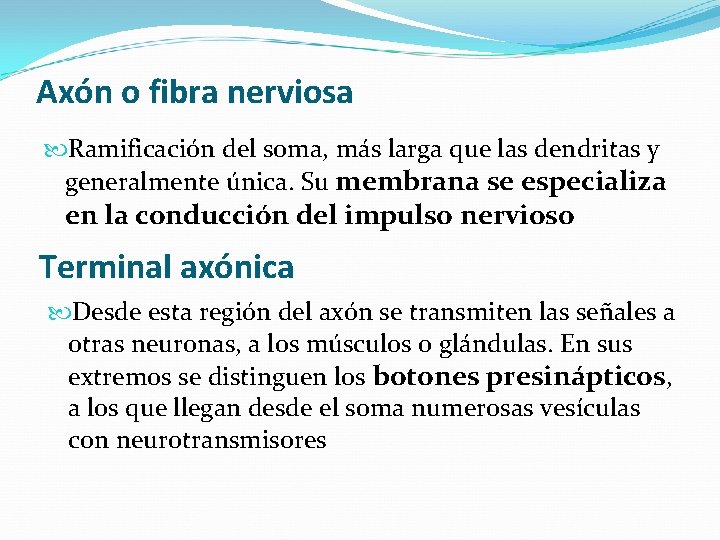 Axón o fibra nerviosa

Ramificación del soma, más larga que las dendritas y generalmente única. Su membrana se especializa en la conducción del impulso nervioso

Terminal axónica

Desde esta región del axón se transmiten las señales a otras neuronas, a los músculos o glándulas. En sus extremos se distinguen los botones presinápticos, a los que llegan desde el soma numerosas vesículas con neurotransmisores